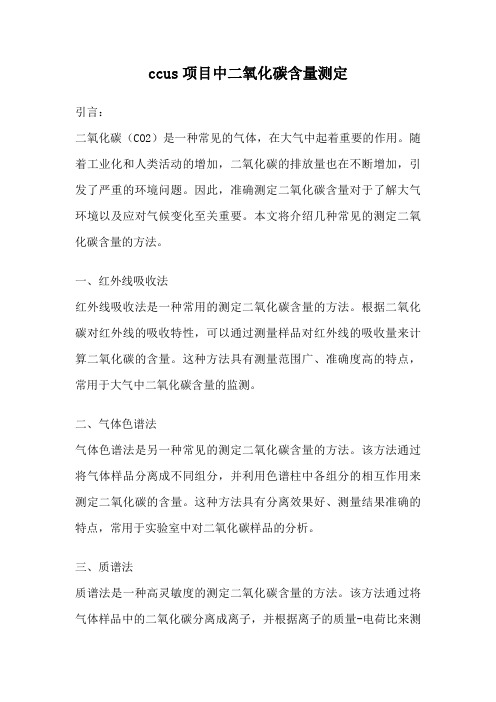 ccus 项目中二氧化碳含量测定

引言：

二氧化碳（CO2）是一种常见的气体，在大气中起着重要的作用。随着工业化和人类活动的增加，二氧化碳的排放量也在不断增加，引发了严重的环境问题。因此，准确测定二氧化碳含量对于了解大气环境以及应对气候变化至关重要。本文将介绍几种常见的测定二氧化碳含量的方法。

一、红外线吸收法

红外线吸收法是一种常用的测定二氧化碳含量的方法。根据二氧化碳对红外线的吸收特性，可以通过测量样品对红外线的吸收量来计算二氧化碳的含量。这种方法具有测量范围广、准确度高的特点，常用于大气中二氧化碳含量的监测。

二、气体色谱法

气体色谱法是另一种常见的测定二氧化碳含量的方法。该方法通过将气体样品分离成不同组分，并利用色谱柱中各组分的相互作用来测定二氧化碳的含量。这种方法具有分离效果好、测量结果准确的特点，常用于实验室中对二氧化碳样品的分析。

三、质谱法

质谱法是一种高灵敏度的测定二氧化碳含量的方法。该方法通过将气体样品中的二氧化碳分离成离子，并根据离子的质量-电荷比来测